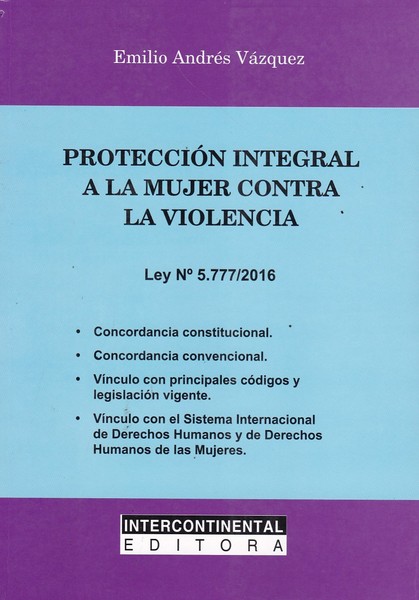 Emilio Andrés Vázquez

PROTECCIÓN INTEGRAL
A LA MUJER CONTRA
LA VIOLENCIA

Ley Nº 5.777/2016

• Concordancia constitucional.

• Concordancia convencional.

• Vínculo con principales códigos y legislación vigente.

• Vínculo con el Sistema Internacional de Derechos Humanos y de Derechos Humanos de las Mujeres.

INTERCONTINENTAL
EDITORA